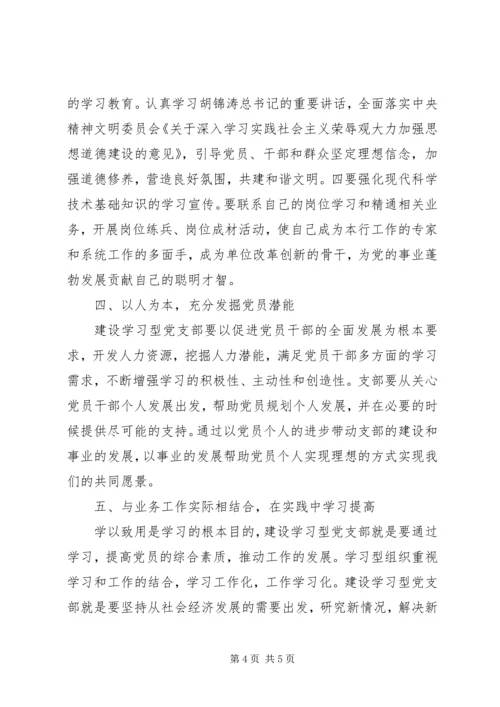 的学习教育。认真学习胡锦涛总书记的重要讲话，全面落实中央精神文明委员会《关于深入学习实践社会主义荣辱观大力加强思想道德建设的意见》，引导党员、干部和群众坚定理想信念，加强道德修养，营造良好氛围，共建和谐文明。四要强化现代科学技术基础知识的学习宣传。要联系自己的岗位学习和精通相关业务，开展岗位练兵、岗位成材活动，使自己成为本行工作的专家和系统工作的多面手，成为单位改革创新的骨干，为党的事业蓬勃发展贡献自己的聪明才智。

四、以人为本，充分发掘党员潜能

建设学习型党支部要以促进党员干部的全面发展为根本要求，开发人力资源，挖掘人力潜能，满足党员干部多方面的学习需求，不断增强学习的积极性、主动性和创造性。支部要从关心党员干部个人发展出发，帮助党员规划个人发展，并在必要的时候提供尽可能的支持。通过以党员个人的进步带动支部的建设和事业的发展，以事业的发展帮助党员个人实现理想的方式实现我们的共同愿景。

五、与业务工作实际相结合，在实践中学习提高

学以致用是学习的根本目的，建设学习型党支部就是要通过学习，提高党员的综合素质，推动工作的发展。学习型组织重视学习和工作的结合，学习工作化，工作学习化。建设学习型党支部就是要坚持从社会经济发展的需要出发，研究新情况，解决新

第 4 页 共 5 页